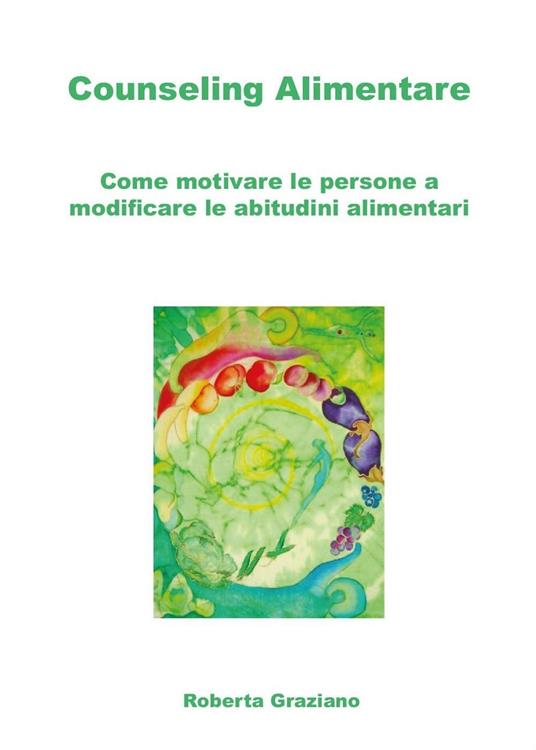 Counseling Alimentare

Come motivare le persone a modificare le abitudini alimentari

Roberta Graziano